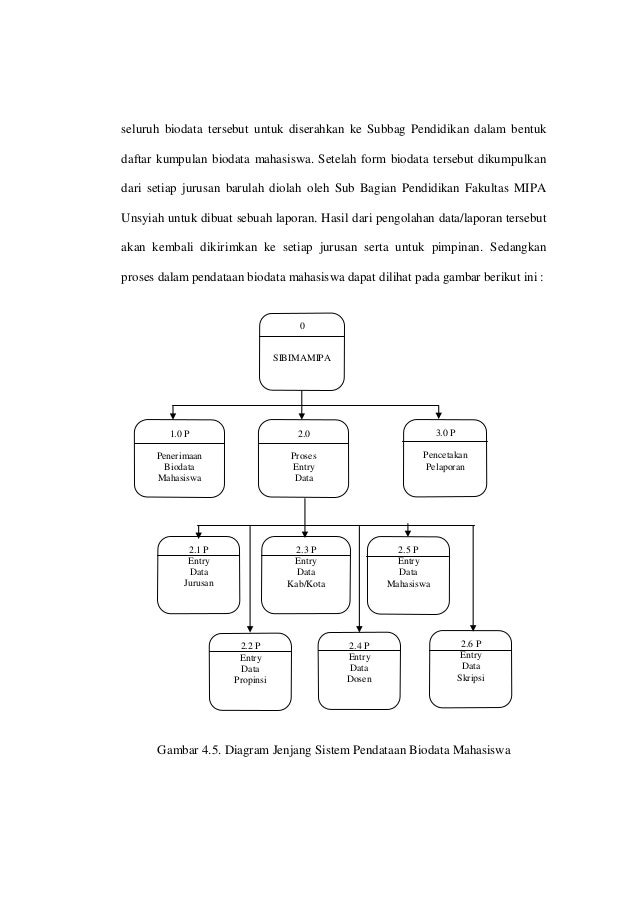 seluruh biodata tersebut untuk diserahkan ke Subbag Pendidikan dalam bentuk daftar kumpulan biodata mahasiswa. Setelah form biodata tersebut dikumpulkan dari setiap jurusan barulah diolah oleh Sub Bagian Pendidikan Fakultas MIPA Unsyiah untuk dibuat sebuah laporan. Hasil dari pengolahan data/laporan tersebut akan kembali dikirimkan ke setiap jurusan serta untuk pimpinan. Sedangkan proses dalam pendataan biodata mahasiswa dapat dilihat pada gambar berikut ini :

0

SIBIMAMIPA

1.0 P

Penerimaan Biodata Mahasiswa

2.0

Proses Entry Data

3.0 P

Pencetakan Pelaporan

2.1 P
Entry Data Jurusan

2.3 P
Entry Data Kab/Kota

2.5 P
Entry Data Mahasiswa

2.2 P
Entry Data Propinsi

2.4 P
Entry Data Dosen

2.6 P
Entry Data Skripsi

Gambar 4.5. Diagram Jenjang Sistem Pendataan Biodata Mahasiswa